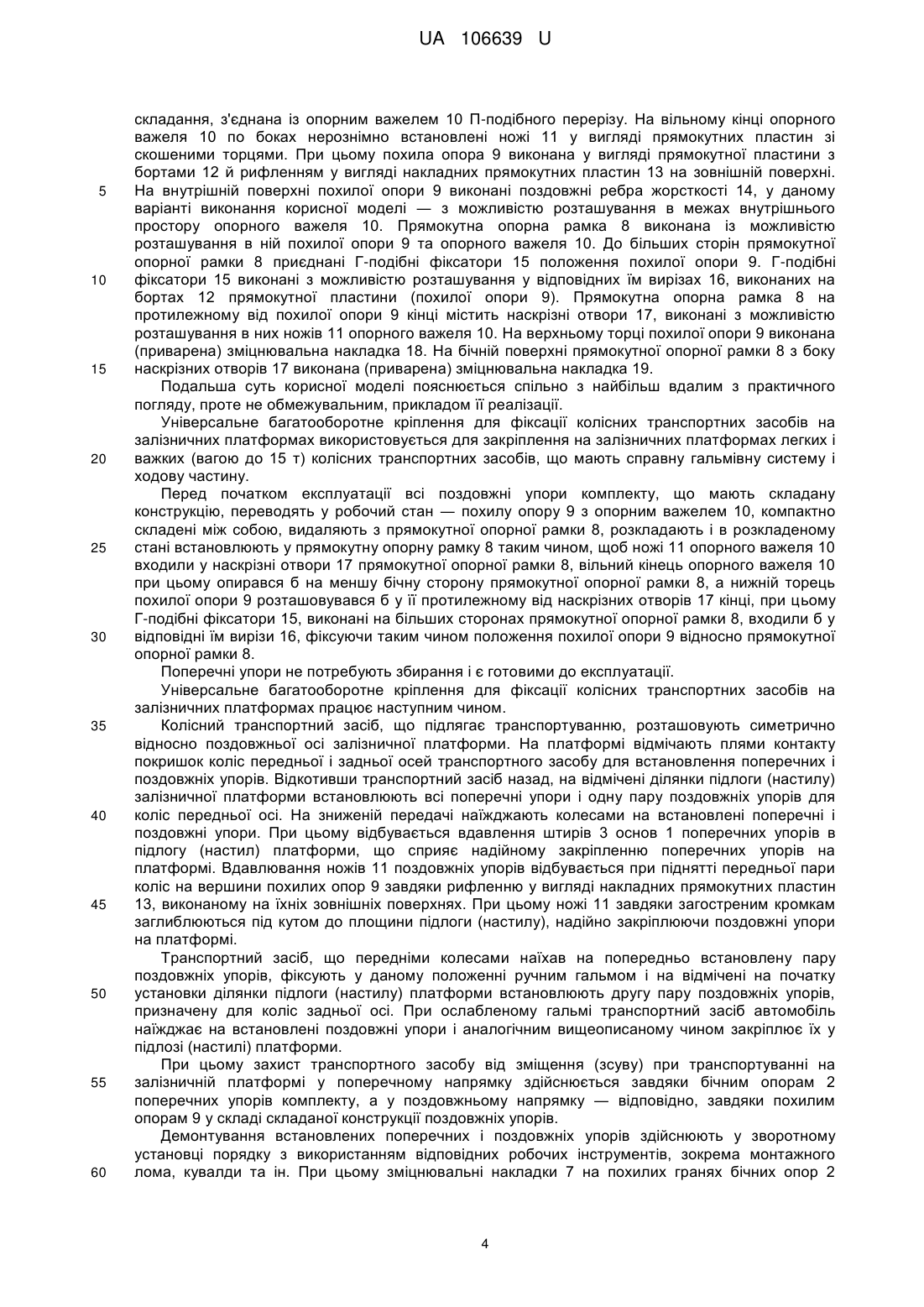 UA 106639 U

складання, з'єднана із опорним важелем 10 П-подібного перерізу. На вільному кінці опорного важеля 10 по боках нерознімно встановлені ножі 11 у вигляді прямокутних пластин зі скошеними торцями. При цьому похила опора 9 виконана у вигляді прямокутної пластини з бортами 12 й рифленням у вигляді накладних прямокутних пластин 13 на зовнішній поверхні.
5 На внутрішній поверхні похилої опори 9 виконані поздовжні ребра жорсткості 14, у даному варіанті виконання корисної моделі — з можливістю розташування в межах внутрішнього простору опорного важеля 10. Прямокутна опорна рамка 8 виконана із можливістю розташування в ній похилої опори 9 та опорного важеля 10. До більших сторін прямокутної опорної рамки 8 приєднані Г-подібні фіксатори 15 положення похилої опори 9. Г-подібні
10 фіксатори 15 виконані з можливістю розташування у відповідних їм вирізах 16, виконаних на бортах 12 прямокутної пластини (похилої опори 9). Прямокутна опорна рамка 8 на протилежному від похилої опори 9 кінці містить наскрізні отвори 17, виконані з можливістю розташування в них ножів 11 опорного важеля 10. На верхньому торці похилої опори 9 виконана (приварена) зміцнювальна накладка 18. На бічній поверхні прямокутної опорної рамки 8 з боку
15 наскрізних отворів 17 виконана (приварена) зміцнювальна накладка 19.

Подальша суть корисної моделі пояснюється спільно з найбільш вдалим з практичного погляду, проте не обмежувальним, прикладом її реалізації.

Універсальне багатооборотне кріплення для фіксації колісних транспортних засобів на залізничних платформах використовується для закріплення на залізничних платформах легких і
20 важких (вагою до 15 т) колісних транспортних засобів, що мають справну гальмівну систему і ходову частину.

Перед початком експлуатації всі поздовжні упори комплекту, що мають складану конструкцію, переводять у робочий стан — похилу опору 9 з опорним важелем 10, компактно складені між собою, видаляють з прямокутної опорної рамки 8, розкладають і в розкладеному
25 стані встановлюють у прямокутну опорну рамку 8 таким чином, щоб ножі 11 опорного важеля 10 входили у наскрізні отвори 17 прямокутної опорної рамки 8, вільний кінець опорного важеля 10 при цьому опирався б на меншу бічну сторону прямокутної опорної рамки 8, а нижній торець похилої опори 9 розташовувався б у її протилежному від наскрізних отворів 17 кінці, при цьому Г-подібні фіксатори 15, виконані на більших сторонах прямокутної опорної рамки 8, входили б у
30 відповідні їм вирізи 16, фіксуючи таким чином положення похилої опори 9 відносно прямокутної опорної рамки 8.

Поперечні упори не потребують збирання і є готовими до експлуатації.

Універсальне багатооборотне кріплення для фіксації колісних транспортних засобів на залізничних платформах працює наступним чином.
35 Колісний транспортний засіб, що підлягає транспортуванню, розташовують симетрично відносно поздовжньої осі залізничної платформи. На платформі відмічають плями контакту покришок коліс передньої і задньої осей транспортного засобу для встановлення поперечних і поздовжніх упорів. Відкотивши транспортний засіб назад, на відмічені ділянки підлоги (настилу) залізничної платформи встановлюють всі поперечні упори і одну пару поздовжніх упорів для
40 коліс передньої осі. На зниженій передачі наїжджають колесами на встановлені поперечні і поздовжні упори. При цьому відбувається вдавлення штирів 3 основ 1 поперечних упорів в підлогу (настил) платформи, що сприяє надійному закріпленню поперечних упорів на платформі. Вдавлювання ножів 11 поздовжніх упорів відбувається при піднятті передньої пари коліс на вершини похилих опор 9 завдяки рифленню у вигляді накладних прямокутних пластин
45 13, виконаному на їхніх зовнішніх поверхнях. При цьому ножі 11 завдяки загостреним кромкам заглиблюються під кутом до площини підлоги (настилу), надійно закріплюючи поздовжні упори на платформі.

Транспортний засіб, що передніми колесами наїхав на попередньо встановлену пару поздовжніх упорів, фіксують у даному положенні ручним гальмом і на відмічені на початку
50 установки ділянки підлоги (настилу) платформи встановлюють другу пару поздовжніх упорів, призначену для коліс задньої осі. При ослабленому гальмі транспортний засіб автомобіль наїжджає на встановлені поздовжні упори і аналогічним вищеописаному чином закріплює їх у підлозі (настилі) платформи.

При цьому захист транспортного засобу від зміщення (зсуву) при транспортуванні на
55 залізничній платформі у поперечному напрямку здійснюється завдяки бічним опорам 2 поперечних упорів комплекту, а у поздовжньому напрямку — відповідно, завдяки похилим опорам 9 у складі складаної конструкції поздовжніх упорів.

Демонтування встановлених поперечних і поздовжніх упорів здійснюють у зворотному установці порядку з використанням відповідних робочих інструментів, зокрема монтажного
60 лома, кувалди та ін. При цьому зміцнювальні накладки 7 на похилих гранях бічних опор 2

4